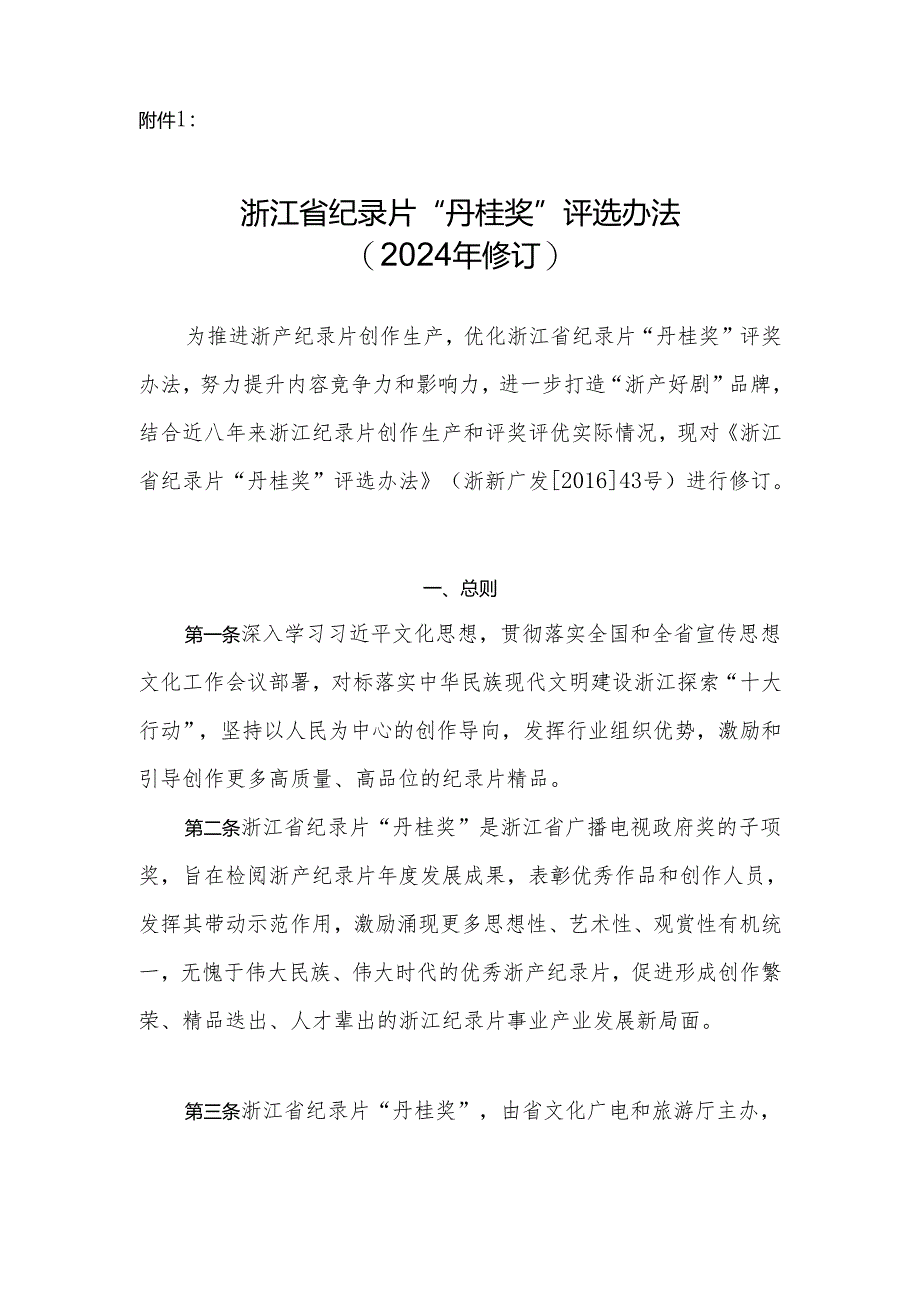 附件1：

浙江省纪录片“丹桂奖”评选办法
（2024年修订）

为推进浙产纪录片创作生产，优化浙江省纪录片“丹桂奖”评奖办法，努力提升内容竞争力和影响力，进一步打造“浙产好剧”品牌，结合近八年来浙江纪录片创作生产和评奖评优实际情况，现对《浙江省纪录片“丹桂奖”评选办法》（浙新广发[2016]43号）进行修订。

一、总则

第一条深入学习习近平文化思想，贯彻落实全国和全省宣传思想文化工作会议部署，对标落实中华民族现代文明建设浙江探索“十大行动”，坚持以人民为中心的创作导向，发挥行业组织优势，激励和引导创作更多高质量、高品位的纪录片精品。

第二条浙江省纪录片“丹桂奖”是浙江省广播电视政府奖的子项奖，旨在检阅浙产纪录片年度发展成果，表彰优秀作品和创作人员，发挥其带动示范作用，激励涌现更多思想性、艺术性、观赏性有机统一，无愧于伟大民族、伟大时代的优秀浙产纪录片，促进形成创作繁荣、精品迭出、人才辈出的浙江纪录片事业产业发展新局面。

第三条浙江省纪录片“丹桂奖”，由省文化广电和旅游厅主办，